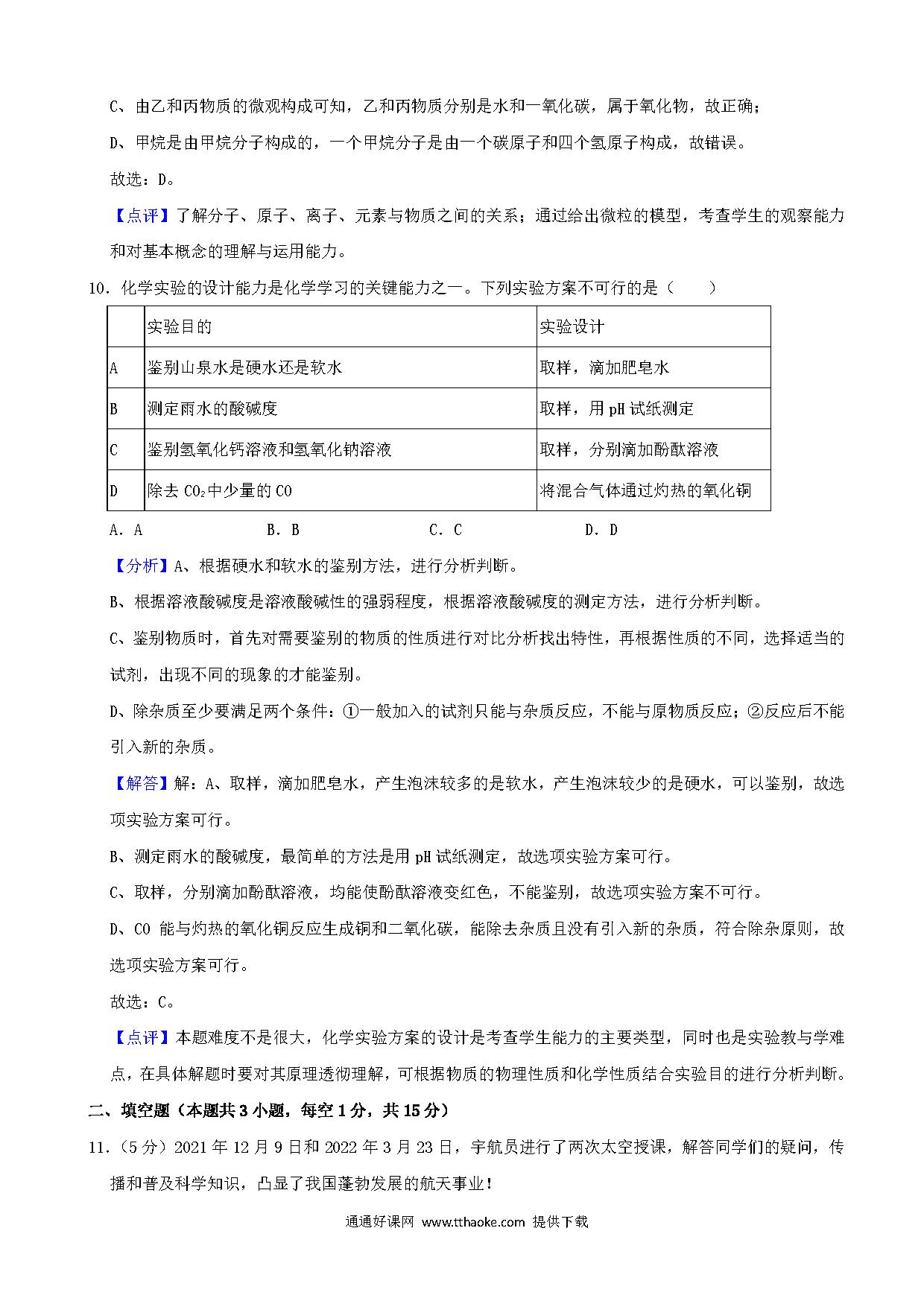 C、由乙和丙物质的微观构成可知，乙和丙物质分别是水和一氧化碳，属于氧化物，故正确；

D、甲烷是由甲烷分子构成的，一个甲烷分子是由一个碳原子和四个氢原子构成，故错误。

故选：D。

【点评】了解分子、原子、离子、元素与物质之间的关系；通过给出微粒的模型，考查学生的观察能力和对基本概念的理解与运用能力。

10．化学实验的设计能力是化学学习的关键能力之一。下列实验方案不可行的是（　　）

| | 实验目的 | 实验设计 |
|---|---|---|
| A | 鉴别山泉水是硬水还是软水 | 取样，滴加肥皂水 |
| B | 测定雨水的酸碱度 | 取样，用 pH 试纸测定 |
| C | 鉴别氢氧化钙溶液和氢氧化钠溶液 | 取样，分别滴加酚酞溶液 |
| D | 除去 $CO_2$ 中少量的 CO | 将混合气体通过灼热的氧化铜 |

A．A　　B．B　　C．C　　D．D

【分析】A、根据硬水和软水的鉴别方法，进行分析判断。

B、根据溶液酸碱度是溶液酸碱性的强弱程度，根据溶液酸碱度的测定方法，进行分析判断。

C、鉴别物质时，首先对需要鉴别的物质的性质进行对比分析找出特性，再根据性质的不同，选择适当的试剂，出现不同的现象的才能鉴别。

D、除杂质至少要满足两个条件：①一般加入的试剂只能与杂质反应，不能与原物质反应；②反应后不能引入新的杂质。

【解答】解：A、取样，滴加肥皂水，产生泡沫较多的是软水，产生泡沫较少的是硬水，可以鉴别，故选项实验方案可行。

B、测定雨水的酸碱度，最简单的方法是用 pH 试纸测定，故选项实验方案可行。

C、取样，分别滴加酚酞溶液，均能使酚酞溶液变红色，不能鉴别，故选项实验方案不可行。

D、CO 能与灼热的氧化铜反应生成铜和二氧化碳，能除去杂质且没有引入新的杂质，符合除杂原则，故选项实验方案可行。

故选：C。

【点评】本题难度不是很大，化学实验方案的设计是考查学生能力的主要类型，同时也是实验教与学难点，在具体解题时要对其原理透彻理解，可根据物质的物理性质和化学性质结合实验目的进行分析判断。

二、填空题（本题共 3 小题，每空 1 分，共 15 分）

11．（5 分）2021 年 12 月 9 日和 2022 年 3 月 23 日，宇航员进行了两次太空授课，解答同学们的疑问，传播和普及科学知识，凸显了我国蓬勃发展的航天事业！

通通好课网 www.tthaoke.com 提供下载